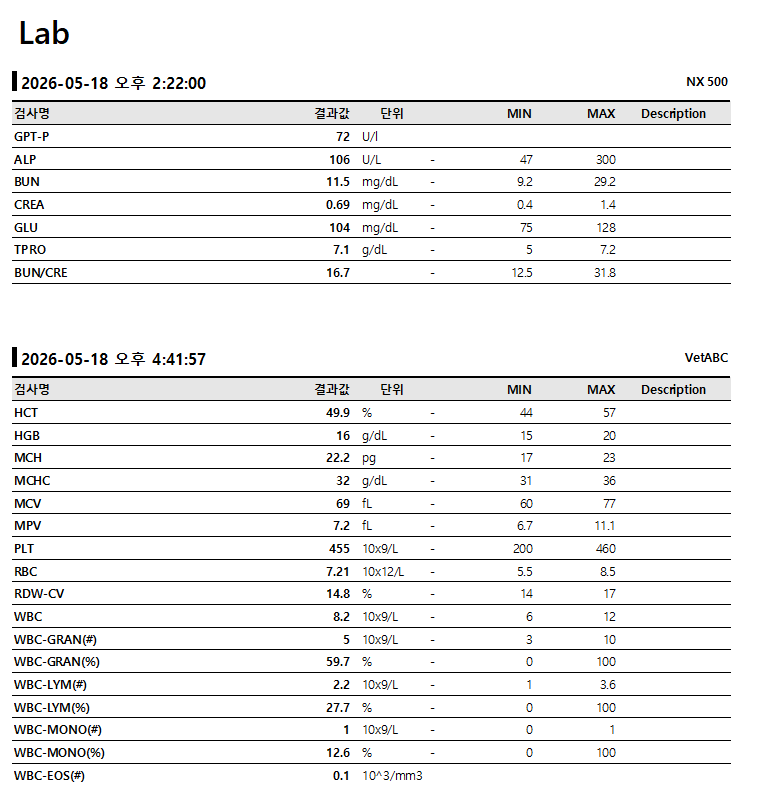 Lab

2026-05-18 오후 2:22:00

NX 500

| 검사명 | 결과값 | 단위 | | MIN | MAX | Description |
|---|---|---|---|---|---|---|
| GPT-P | 72 | U/l | | | | |
| ALP | 106 | U/L | - | 47 | 300 | |
| BUN | 11.5 | mg/dL | - | 9.2 | 29.2 | |
| CREA | 0.69 | mg/dL | - | 0.4 | 1.4 | |
| GLU | 104 | mg/dL | - | 75 | 128 | |
| TPRO | 7.1 | g/dL | - | 5 | 7.2 | |
| BUN/CRE | 16.7 | | - | 12.5 | 31.8 | |

2026-05-18 오후 4:41:57

VetABC

| 검사명 | 결과값 | 단위 | | MIN | MAX | Description |
|---|---|---|---|---|---|---|
| HCT | 49.9 | % | - | 44 | 57 | |
| HGB | 16 | g/dL | - | 15 | 20 | |
| MCH | 22.2 | pg | - | 17 | 23 | |
| MCHC | 32 | g/dL | - | 31 | 36 | |
| MCV | 69 | fL | - | 60 | 77 | |
| MPV | 7.2 | fL | - | 6.7 | 11.1 | |
| PLT | 455 | 10x9/L | - | 200 | 460 | |
| RBC | 7.21 | 10x12/L | - | 5.5 | 8.5 | |
| RDW-CV | 14.8 | % | - | 14 | 17 | |
| WBC | 8.2 | 10x9/L | - | 6 | 12 | |
| WBC-GRAN(#) | 5 | 10x9/L | - | 3 | 10 | |
| WBC-GRAN(%) | 59.7 | % | - | 0 | 100 | |
| WBC-LYM(#) | 2.2 | 10x9/L | - | 1 | 3.6 | |
| WBC-LYM(%) | 27.7 | % | - | 0 | 100 | |
| WBC-MONO(#) | 1 | 10x9/L | - | 0 | 1 | |
| WBC-MONO(%) | 12.6 | % | - | 0 | 100 | |
| WBC-EOS(#) | 0.1 | 10^3/mm3 | | | | |